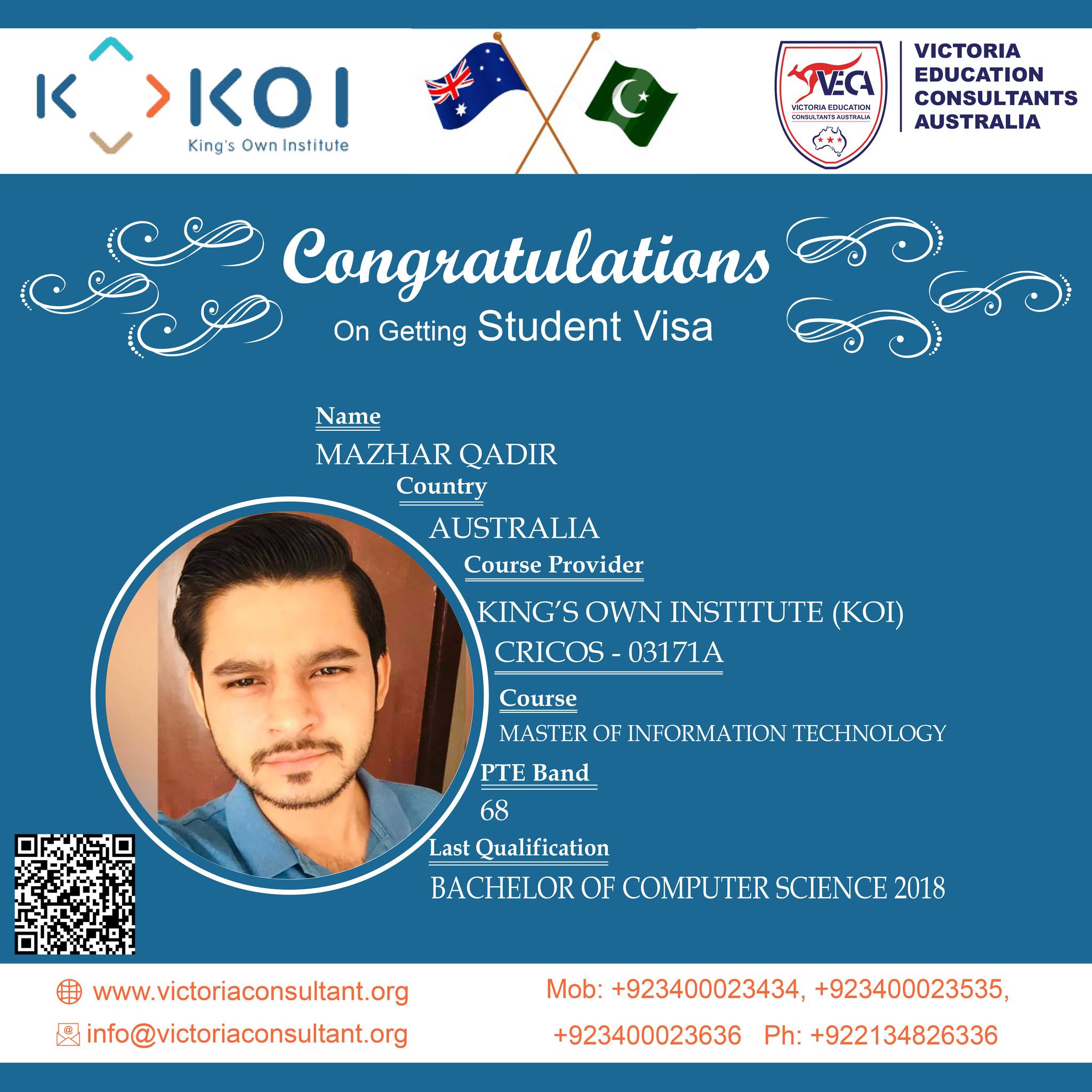 KOI
King's Own Institute

VECA
VICTORIA EDUCATION CONSULTANTS AUSTRALIA

VICTORIA
EDUCATION
CONSULTANTS
AUSTRALIA

Congratulations
On Getting Student Visa

Name
MAZHAR QADIR
Country
AUSTRALIA
Course Provider
KING'S OWN INSTITUTE (KOI)
CRICOS - 03171A
Course
MASTER OF INFORMATION TECHNOLOGY
PTE Band
68
Last Qualification
BACHELOR OF COMPUTER SCIENCE 2018

www.victoriaconsultant.org
info@victoriaconsultant.org

Mob: +923400023434, +923400023535,
+923400023636 Ph: +922134826336